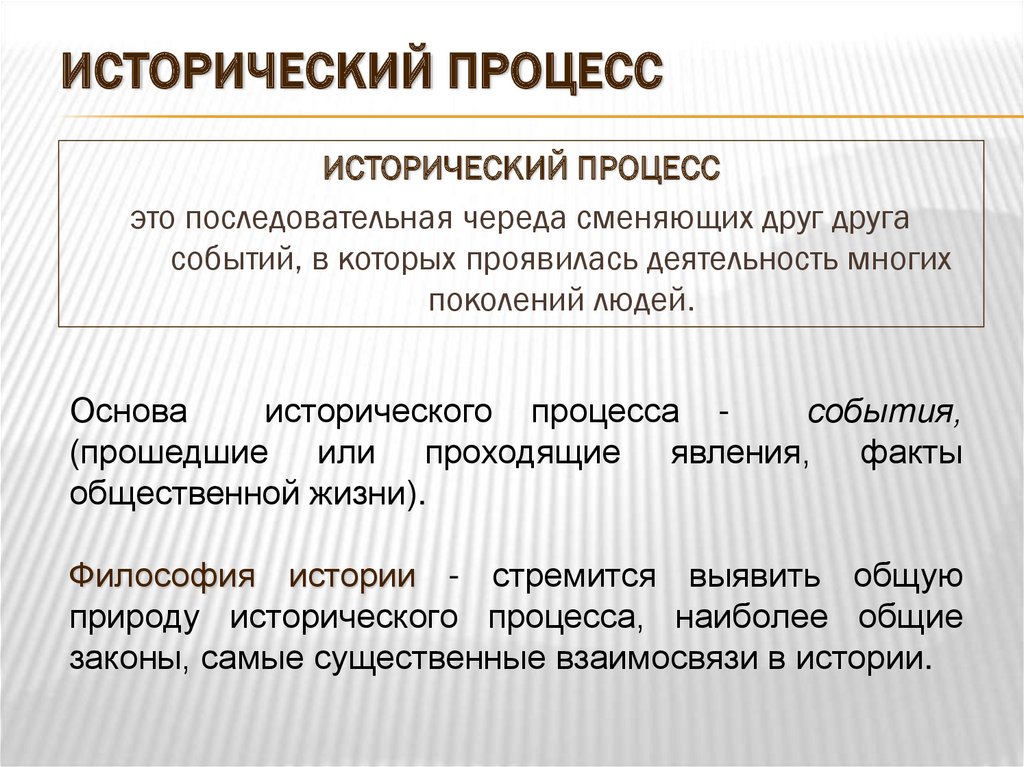 ИСТОРИЧЕСКИЙ ПРОЦЕСС

ИСТОРИЧЕСКИЙ ПРОЦЕСС

это последовательная череда сменяющих друг друга событий, в которых проявилась деятельность многих поколений людей.

Основа исторического процесса - события, (прошедшие или проходящие явления, факты общественной жизни).

Философия истории - стремится выявить общую природу исторического процесса, наиболее общие законы, самые существенные взаимосвязи в истории.